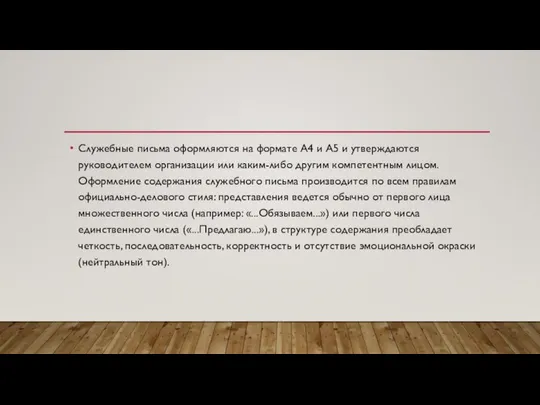 • Служебные письма оформляются на формате А4 и А5 и утверждаются руководителем организации или каким-либо другим компетентным лицом. Оформление содержания служебного письма производится по всем правилам официально-делового стиля: представления ведется обычно от первого лица множественного числа (например: «...Обязываем...») или первого числа единственного числа («...Предлагаю...»), в структуре содержания преобладает четкость, последовательность, корректность и отсутствие эмоциональной окраски (нейтральный тон).